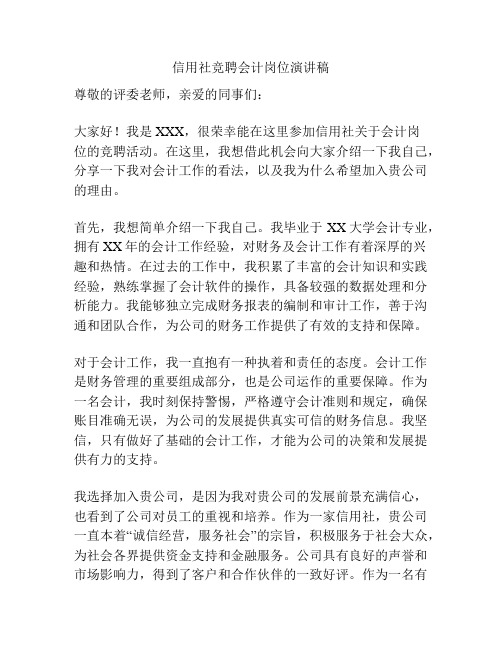 信用社竞聘会计岗位演讲稿

尊敬的评委老师，亲爱的同事们：

大家好！我是 XXX，很荣幸能在这里参加信用社关于会计岗位的竞聘活动。在这里，我想借此机会向大家介绍一下我自己，分享一下我对会计工作的看法，以及我为什么希望加入贵公司的理由。

首先，我想简单介绍一下我自己。我毕业于 XX 大学会计专业，拥有 XX 年的会计工作经验，对财务及会计工作有着深厚的兴趣和热情。在过去的工作中，我积累了丰富的会计知识和实践经验，熟练掌握了会计软件的操作，具备较强的数据处理和分析能力。我能够独立完成财务报表的编制和审计工作，善于沟通和团队合作，为公司的财务工作提供了有效的支持和保障。

对于会计工作，我一直抱有一种执着和责任的态度。会计工作是财务管理的重要组成部分，也是公司运作的重要保障。作为一名会计，我时刻保持警惕，严格遵守会计准则和规定，确保账目准确无误，为公司的发展提供真实可信的财务信息。我坚信，只有做好了基础的会计工作，才能为公司的决策和发展提供有力的支持。

我选择加入贵公司，是因为我对贵公司的发展前景充满信心，也看到了公司对员工的重视和培养。作为一家信用社，贵公司一直本着“诚信经营，服务社会”的宗旨，积极服务于社会大众，为社会各界提供资金支持和金融服务。公司具有良好的声誉和市场影响力，得到了客户和合作伙伴的一致好评。作为一名有